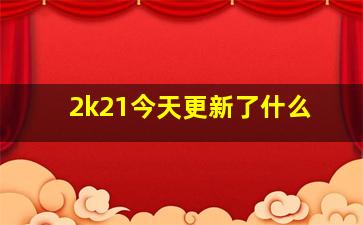 2k21今天更新了什么